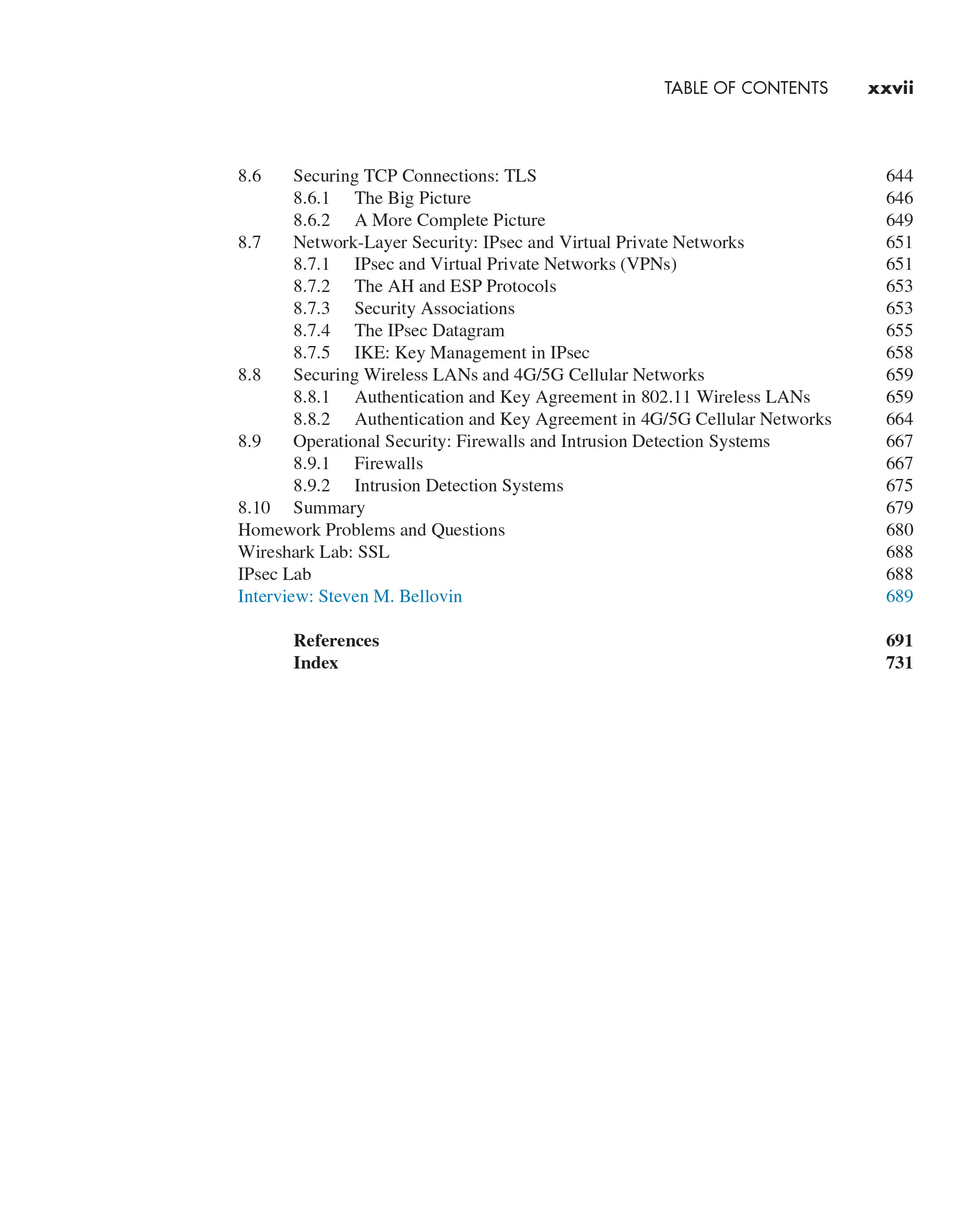 TABLE OF CONTENTS xxvii

8.6 Securing TCP Connections: TLS 644
8.6.1 The Big Picture 646
8.6.2 A More Complete Picture 649
8.7 Network-Layer Security: IPsec and Virtual Private Networks 651
8.7.1 IPsec and Virtual Private Networks (VPNs) 651
8.7.2 The AH and ESP Protocols 653
8.7.3 Security Associations 653
8.7.4 The IPsec Datagram 655
8.7.5 IKE: Key Management in IPsec 658
8.8 Securing Wireless LANs and 4G/5G Cellular Networks 659
8.8.1 Authentication and Key Agreement in 802.11 Wireless LANs 659
8.8.2 Authentication and Key Agreement in 4G/5G Cellular Networks 664
8.9 Operational Security: Firewalls and Intrusion Detection Systems 667
8.9.1 Firewalls 667
8.9.2 Intrusion Detection Systems 675
8.10 Summary 679
Homework Problems and Questions 680
Wireshark Lab: SSL 688
IPsec Lab 688
Interview: Steven M. Bellovin 689

References 691
Index 731